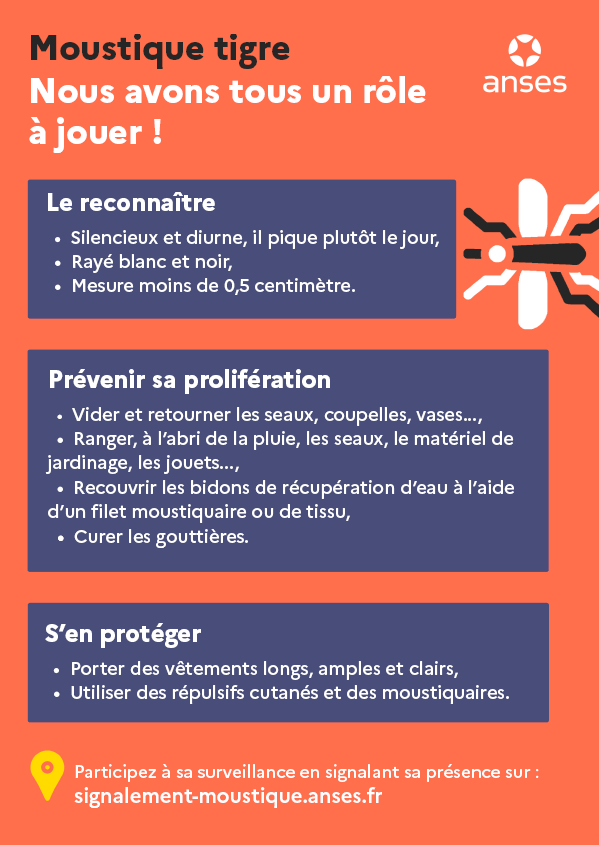 Moustique tigre
Nous avons tous un rôle à jouer !

anses

Le reconnaître

• Silencieux et diurne, il pique plutôt le jour,
• Rayé blanc et noir,
• Mesure moins de 0,5 centimètre.

Prévenir sa prolifération

• Vider et retourner les seaux, coupelles, vases...,
• Ranger, à l'abri de la pluie, les seaux, le matériel de jardinage, les jouets...,
• Recouvrir les bidons de récupération d'eau à l'aide d'un filet moustiquaire ou de tissu,
• Curer les gouttières.

S'en protéger

• Porter des vêtements longs, amples et clairs,
• Utiliser des répulsifs cutanés et des moustiquaires.

Participez à sa surveillance en signalant sa présence sur :
signalement-moustique.anses.fr